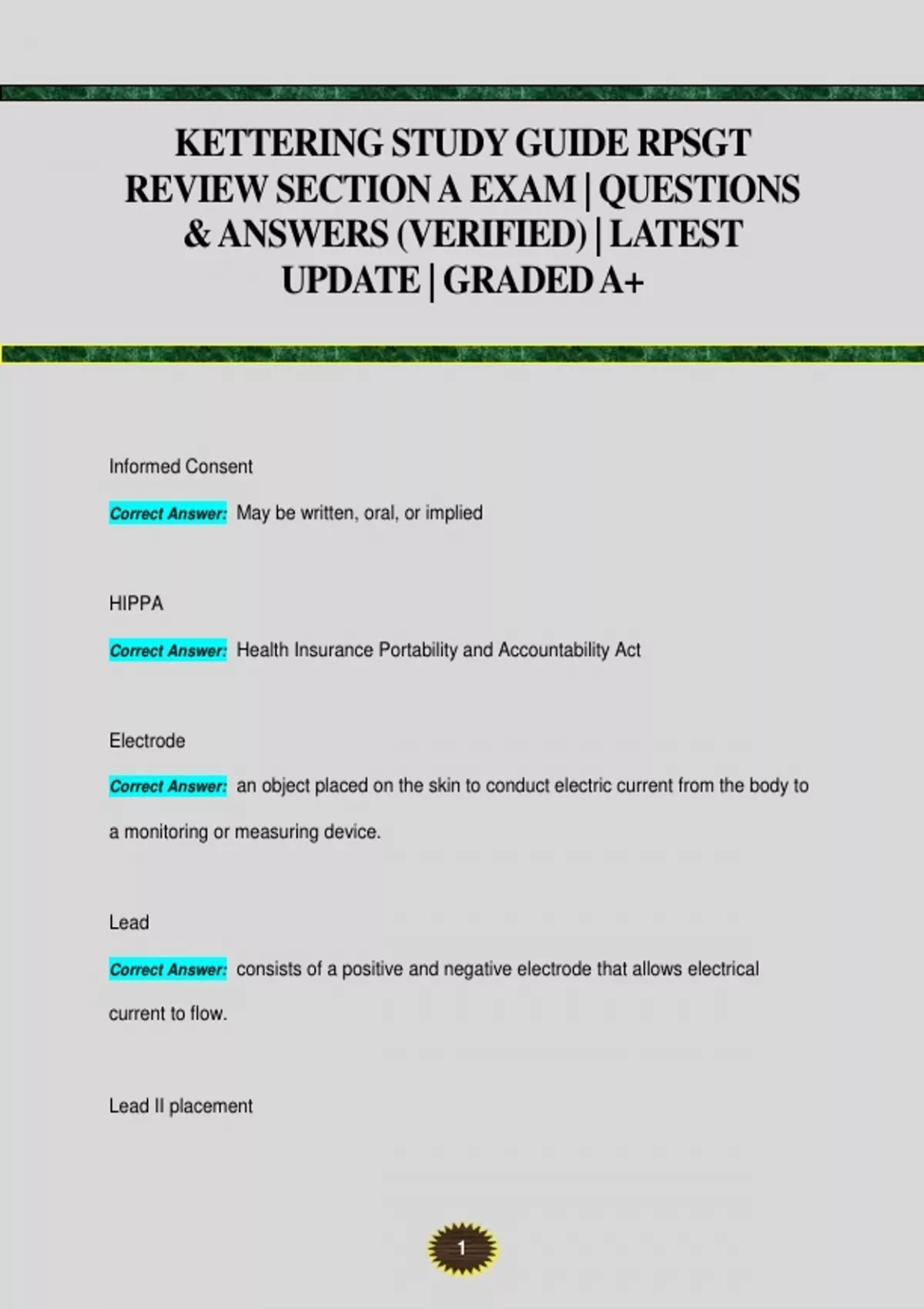 KETTERING STUDY GUIDE RPSGT REVIEW SECTION A EXAM | QUESTIONS & ANSWERS (VERIFIED) | LATEST UPDATE | GRADED A+

Informed Consent

Correct Answer: May be written, oral, or implied

HIPPA

Correct Answer: Health Insurance Portability and Accountability Act

Electrode

Correct Answer: an object placed on the skin to conduct electric current from the body to a monitoring or measuring device.

Lead

Correct Answer: consists of a positive and negative electrode that allows electrical current to flow.

Lead II placement

1